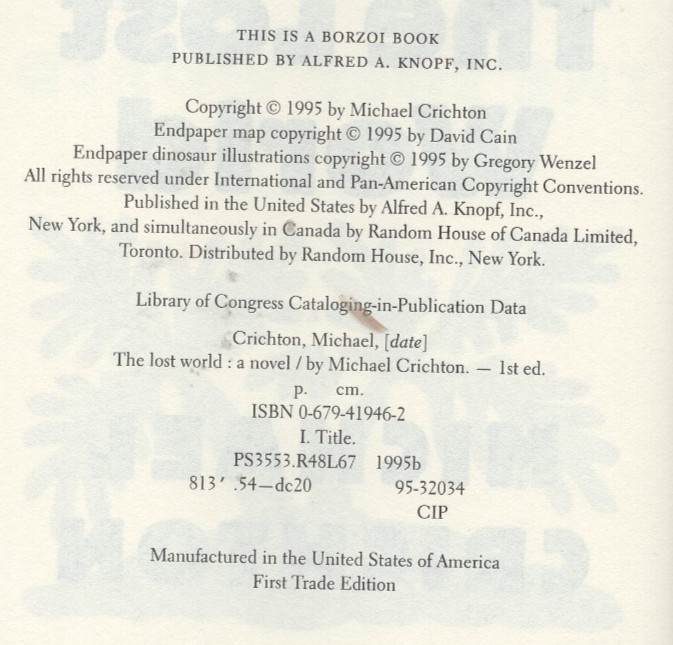 THIS IS A BORZOI BOOK
PUBLISHED BY ALFRED A. KNOPF, INC.

Copyright © 1995 by Michael Crichton
Endpaper map copyright © 1995 by David Cain
Endpaper dinosaur illustrations copyright © 1995 by Gregory Wenzel
All rights reserved under International and Pan-American Copyright Conventions.
Published in the United States by Alfred A. Knopf, Inc.,
New York, and simultaneously in Canada by Random House of Canada Limited,
Toronto. Distributed by Random House, Inc., New York.

Library of Congress Cataloging-in-Publication Data

Crichton, Michael, [date]
The lost world : a novel / by Michael Crichton. — 1st ed.
p. cm.
ISBN 0-679-41946-2
I. Title.
PS3553.R48L67 1995b
813′ .54—dc20 95-32034
CIP

Manufactured in the United States of America
First Trade Edition